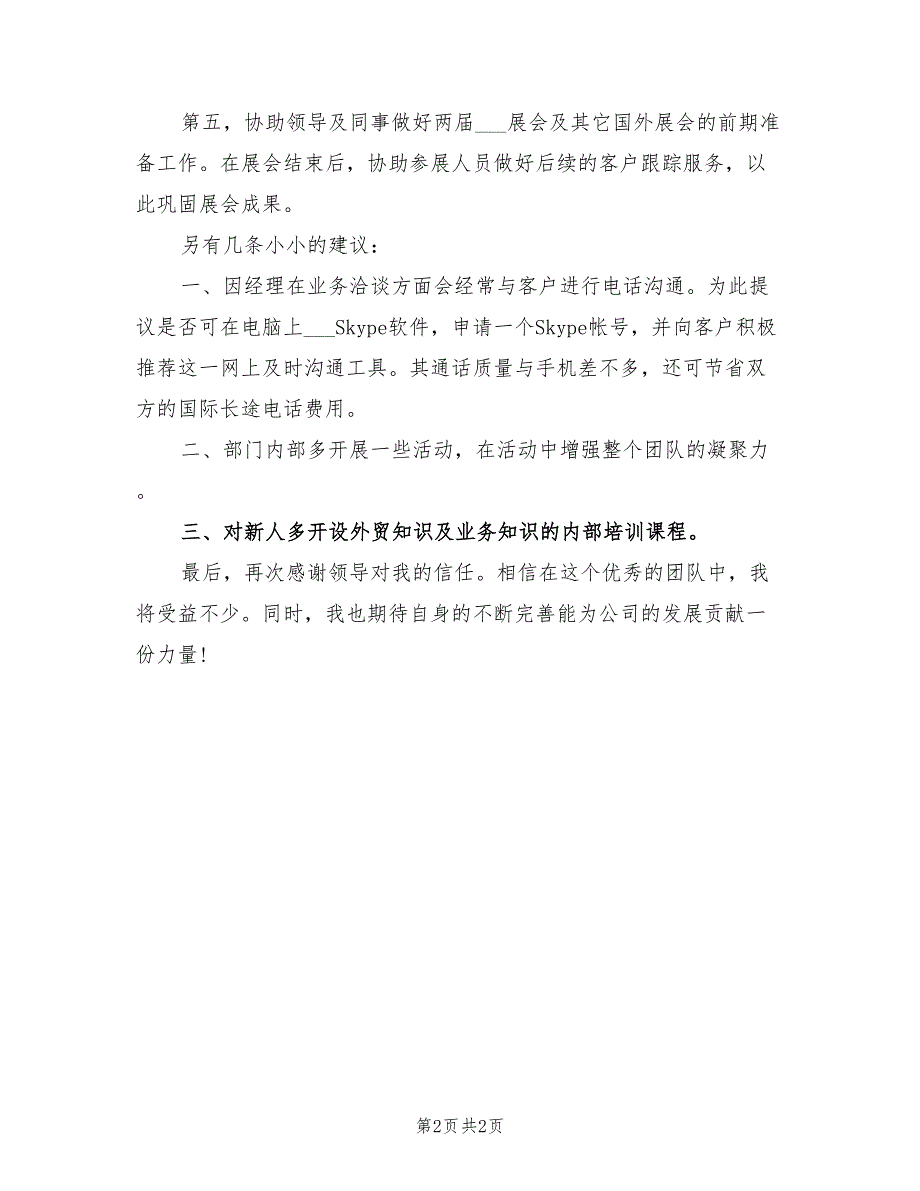 第五，协助领导及同事做好两届___展会及其它国外展会的前期准备工作。在展会结束后，协助参展人员做好后续的客户跟踪服务，以此巩固展会成果。

另有几条小小的建议：

一、因经理在业务洽谈方面会经常与客户进行电话沟通。为此提议是否可在电脑上___Skype软件，申请一个Skype帐号，并向客户积极推荐这一网上及时沟通工具。其通话质量与手机差不多，还可节省双方的国际长途电话费用。

二、部门内部多开展一些活动，在活动中增强整个团队的凝聚力。

三、对新人多开设外贸知识及业务知识的内部培训课程。

最后，再次感谢领导对我的信任。相信在这个优秀的团队中，我将受益不少。同时，我也期待自身的不断完善能为公司的发展贡献一份力量！

第2页 共2页